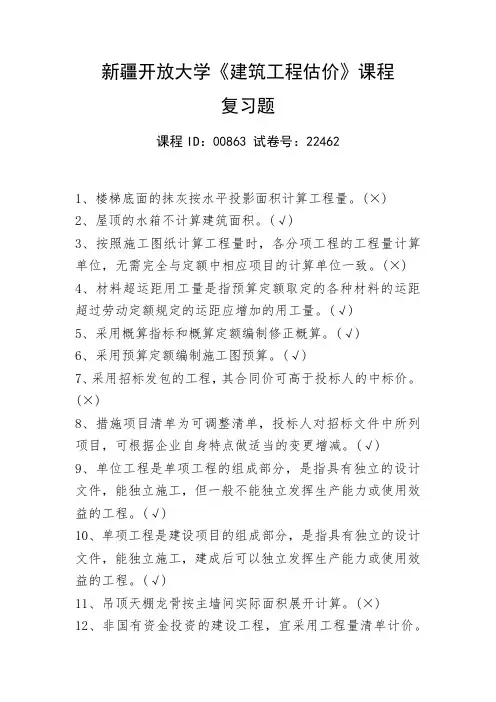 新疆开放大学《建筑工程估价》课程
复习题

课程 ID：00863 试卷号：22462

1、楼梯底面的抹灰按水平投影面积计算工程量。(×)
2、屋顶的水箱不计算建筑面积。(√)
3、按照施工图纸计算工程量时，各分项工程的工程量计算单位，无需完全与定额中相应项目的计算单位一致。(×)
4、材料超运距用工量是指预算定额取定的各种材料的运距超过劳动定额规定的运距应增加的用工量。(√)
5、采用概算指标和概算定额编制修正概算。(√)
6、采用预算定额编制施工图预算。(√)
7、采用招标发包的工程，其合同价可高于投标人的中标价。(×)
8、措施项目清单为可调整清单，投标人对招标文件中所列项目，可根据企业自身特点做适当的变更增减。(√)
9、单位工程是单项工程的组成部分，是指具有独立的设计文件，能独立施工，但一般不能独立发挥生产能力或使用效益的工程。(√)
10、单项工程是建设项目的组成部分，是指具有独立的设计文件，能独立施工，建成后可以独立发挥生产能力或使用效益的工程。(√)
11、吊顶天棚龙骨按主墙间实际面积展开计算。(×)
12、非国有资金投资的建设工程，宜采用工程量清单计价。